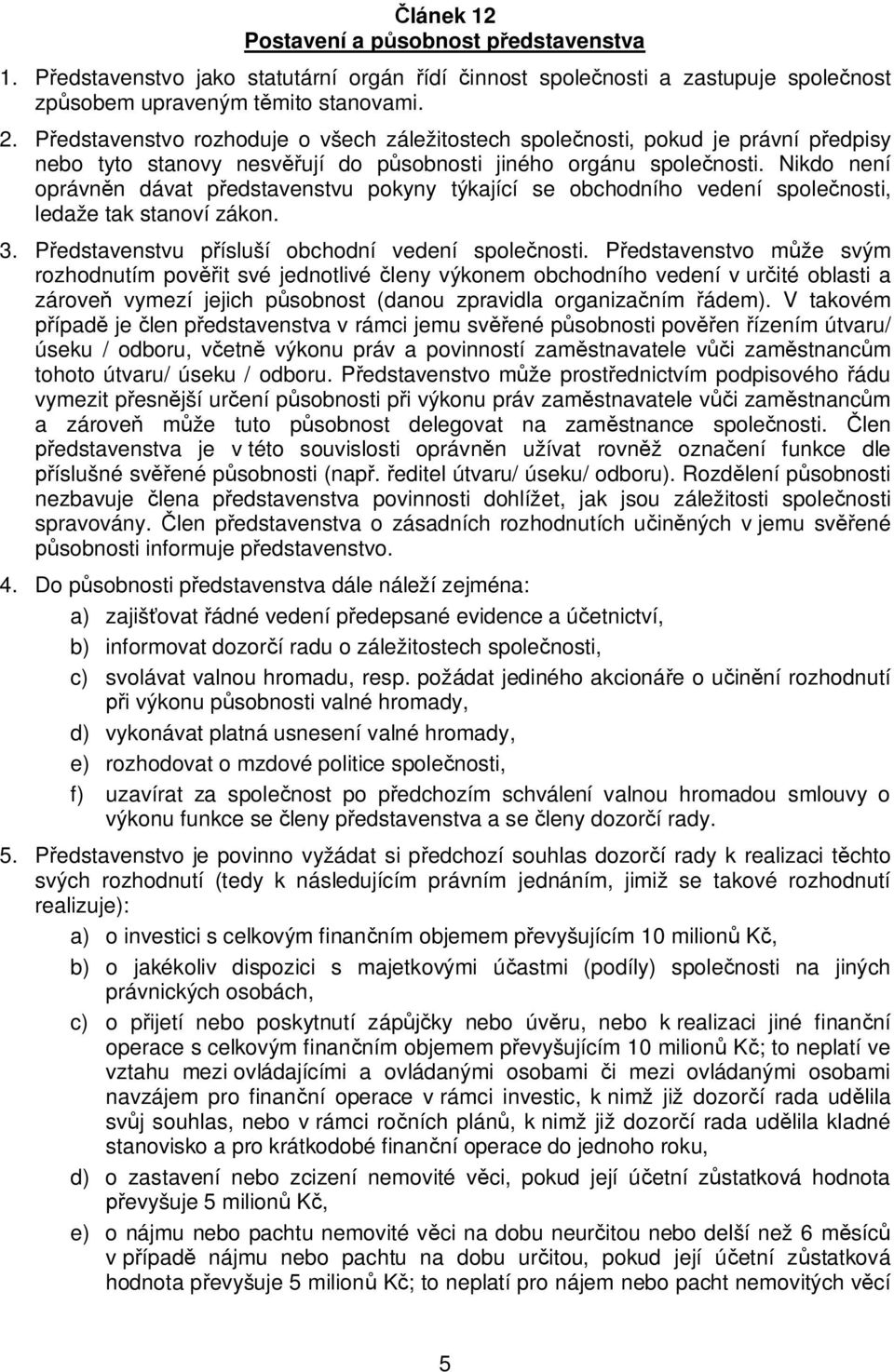 Článek 12
Postavení a působnost představenstva

1. Představenstvo jako statutární orgán řídí činnost společnosti a zastupuje společnost způsobem upraveným těmito stanovami.

2. Představenstvo rozhoduje o všech záležitostech společnosti, pokud je právní předpisy nebo tyto stanovy nesvěřují do působnosti jiného orgánu společnosti. Nikdo není oprávněn dávat představenstvu pokyny týkající se obchodního vedení společnosti, ledaže tak stanoví zákon.

3. Představenstvu přísluší obchodní vedení společnosti. Představenstvo může svým rozhodnutím pověřit své jednotlivé členy výkonem obchodního vedení v určité oblasti a zároveň vymezí jejich působnost (danou zpravidla organizačním řádem). V takovém případě je člen představenstva v rámci jemu svěřené působnosti pověřen řízením útvaru/ úseku / odboru, včetně výkonu práv a povinností zaměstnavatele vůči zaměstnancům tohoto útvaru/ úseku / odboru. Představenstvo může prostřednictvím podpisového řádu vymezit přesnější určení působnosti při výkonu práv zaměstnavatele vůči zaměstnancům a zároveň může tuto působnost delegovat na zaměstnance společnosti. Člen představenstva je v této souvislosti oprávněn užívat rovněž označení funkce dle příslušné svěřené působnosti (např. ředitel útvaru/ úseku/ odboru). Rozdělení působnosti nezbavuje člena představenstva povinnosti dohlížet, jak jsou záležitosti společnosti spravovány. Člen představenstva o zásadních rozhodnutích učiněných v jemu svěřené působnosti informuje představenstvo.

4. Do působnosti představenstva dále náleží zejména:
a) zajišťovat řádné vedení předepsané evidence a účetnictví,
b) informovat dozorčí radu o záležitostech společnosti,
c) svolávat valnou hromadu, resp. požádat jediného akcionáře o učinění rozhodnutí při výkonu působnosti valné hromady,
d) vykonávat platná usnesení valné hromady,
e) rozhodovat o mzdové politice společnosti,
f) uzavírat za společnost po předchozím schválení valnou hromadou smlouvy o výkonu funkce se členy představenstva a se členy dozorčí rady.

5. Představenstvo je povinno vyžádat si předchozí souhlas dozorčí rady k realizaci těchto svých rozhodnutí (tedy k následujícím právním jednáním, jimiž se takové rozhodnutí realizuje):
a) o investici s celkovým finančním objemem převyšujícím 10 milionů Kč,
b) o jakékoliv dispozici s majetkovými účastmi (podíly) společnosti na jiných právnických osobách,
c) o přijetí nebo poskytnutí zápůjčky nebo úvěru, nebo k realizaci jiné finanční operace s celkovým finančním objemem převyšujícím 10 milionů Kč; to neplatí ve vztahu mezi ovládajícími a ovládanými osobami či mezi ovládanými osobami navzájem pro finanční operace v rámci investic, k nimž již dozorčí rada udělila svůj souhlas, nebo v rámci ročních plánů, k nimž již dozorčí rada udělila kladné stanovisko a pro krátkodobé finanční operace do jednoho roku,
d) o zastavení nebo zcizení nemovité věci, pokud její účetní zůstatková hodnota převyšuje 5 milionů Kč,
e) o nájmu nebo pachtu nemovité věci na dobu neurčitou nebo delší než 6 měsíců v případě nájmu nebo pachtu na dobu určitou, pokud její účetní zůstatková hodnota převyšuje 5 milionů Kč; to neplatí pro nájem nebo pacht nemovitých věcí

5